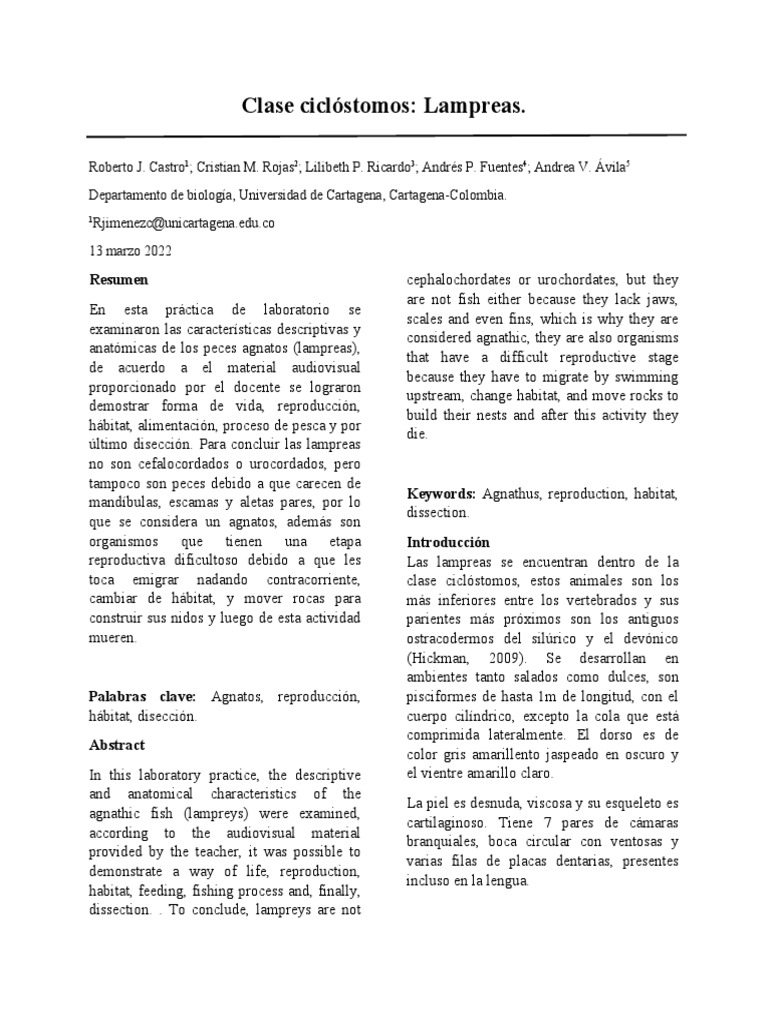 Clase ciclóstomos: Lampreas.

Roberto J. Castro$^1$; Cristian M. Rojas$^2$; Lilibeth P. Ricardo$^3$; Andrés P. Fuentes$^4$; Andrea V. Ávila$^5$

Departamento de biología, Universidad de Cartagena, Cartagena-Colombia.

$^1$Rjimenezc@unicartagena.edu.co

13 marzo 2022

Resumen

En esta práctica de laboratorio se examinaron las características descriptivas y anatómicas de los peces agnatos (lampreas), de acuerdo a el material audiovisual proporcionado por el docente se lograron demostrar forma de vida, reproducción, hábitat, alimentación, proceso de pesca y por último disección. Para concluir las lampreas no son cefalocordados o urocordados, pero tampoco son peces debido a que carecen de mandíbulas, escamas y aletas pares, por lo que se considera un agnatos, además son organismos que tienen una etapa reproductiva dificultoso debido a que les toca emigrar nadando contracorriente, cambiar de hábitat, y mover rocas para construir sus nidos y luego de esta actividad mueren.

Palabras clave: Agnatos, reproducción, hábitat, disección.

Abstract

In this laboratory practice, the descriptive and anatomical characteristics of the agnathic fish (lampreys) were examined, according to the audiovisual material provided by the teacher, it was possible to demonstrate a way of life, reproduction, habitat, feeding, fishing process and, finally, dissection. . To conclude, lampreys are not cephalochordates or urochordates, but they are not fish either because they lack jaws, scales and even fins, which is why they are considered agnathic, they are also organisms that have a difficult reproductive stage because they have to migrate by swimming upstream, change habitat, and move rocks to build their nests and after this activity they die.

Keywords: Agnathus, reproduction, habitat, dissection.

Introducción

Las lampreas se encuentran dentro de la clase ciclóstomos, estos animales son los más inferiores entre los vertebrados y sus parientes más próximos son los antiguos ostracodermos del silúrico y el devónico (Hickman, 2009). Se desarrollan en ambientes tanto salados como dulces, son pisciformes de hasta 1m de longitud, con el cuerpo cilíndrico, excepto la cola que está comprimida lateralmente. El dorso es de color gris amarillento jaspeado en oscuro y el vientre amarillo claro.

La piel es desnuda, viscosa y su esqueleto es cartilaginoso. Tiene 7 pares de cámaras branquiales, boca circular con ventosas y varias filas de placas dentarias, presentes incluso en la lengua.